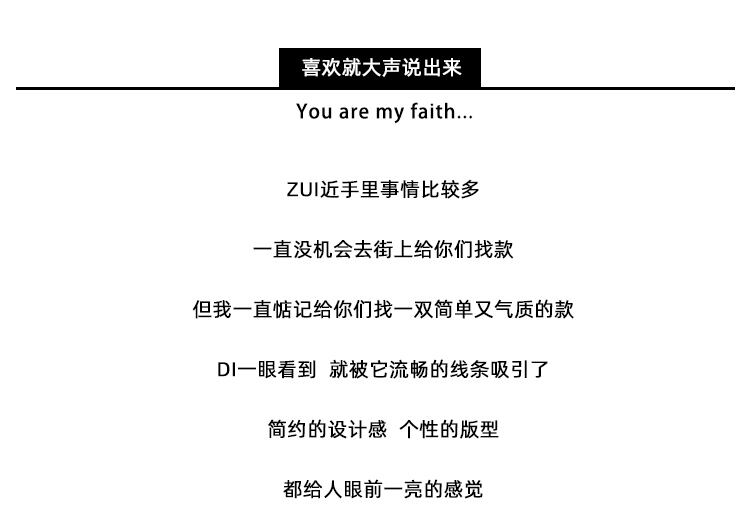 喜欢就大声说出来

You are my faith...

ZUI近手里事情比较多

一直没机会去街上给你们找款

但我一直惦记给你们找一双简单又气质的款

DI一眼看到 就被它流畅的线条吸引了

简约的设计感 个性的版型

都给人眼前一亮的感觉